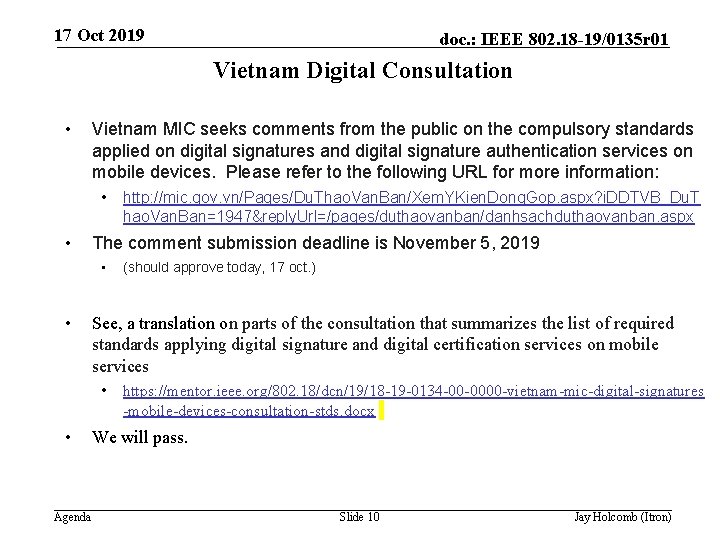 17 Oct 2019

doc.: IEEE 802.18-19/0135r01

Vietnam Digital Consultation

• Vietnam MIC seeks comments from the public on the compulsory standards applied on digital signatures and digital signature authentication services on mobile devices. Please refer to the following URL for more information:
  • http://mic.gov.vn/Pages/DuThaoVanBan/XemYKienDongGop.aspx?iDDTVB_DuThaoVanBan=1947&replyUrl=/pages/duthaovanban/danhsachduthaovanban.aspx
• The comment submission deadline is November 5, 2019
  • (should approve today, 17 oct.)

• See, a translation on parts of the consultation that summarizes the list of required standards applying digital signature and digital certification services on mobile services
  • https://mentor.ieee.org/802.18/dcn/19/18-19-0134-00-0000-vietnam-mic-digital-signatures-mobile-devices-consultation-stds.docx
• We will pass.

Agenda

Slide 10

Jay Holcomb (Itron)